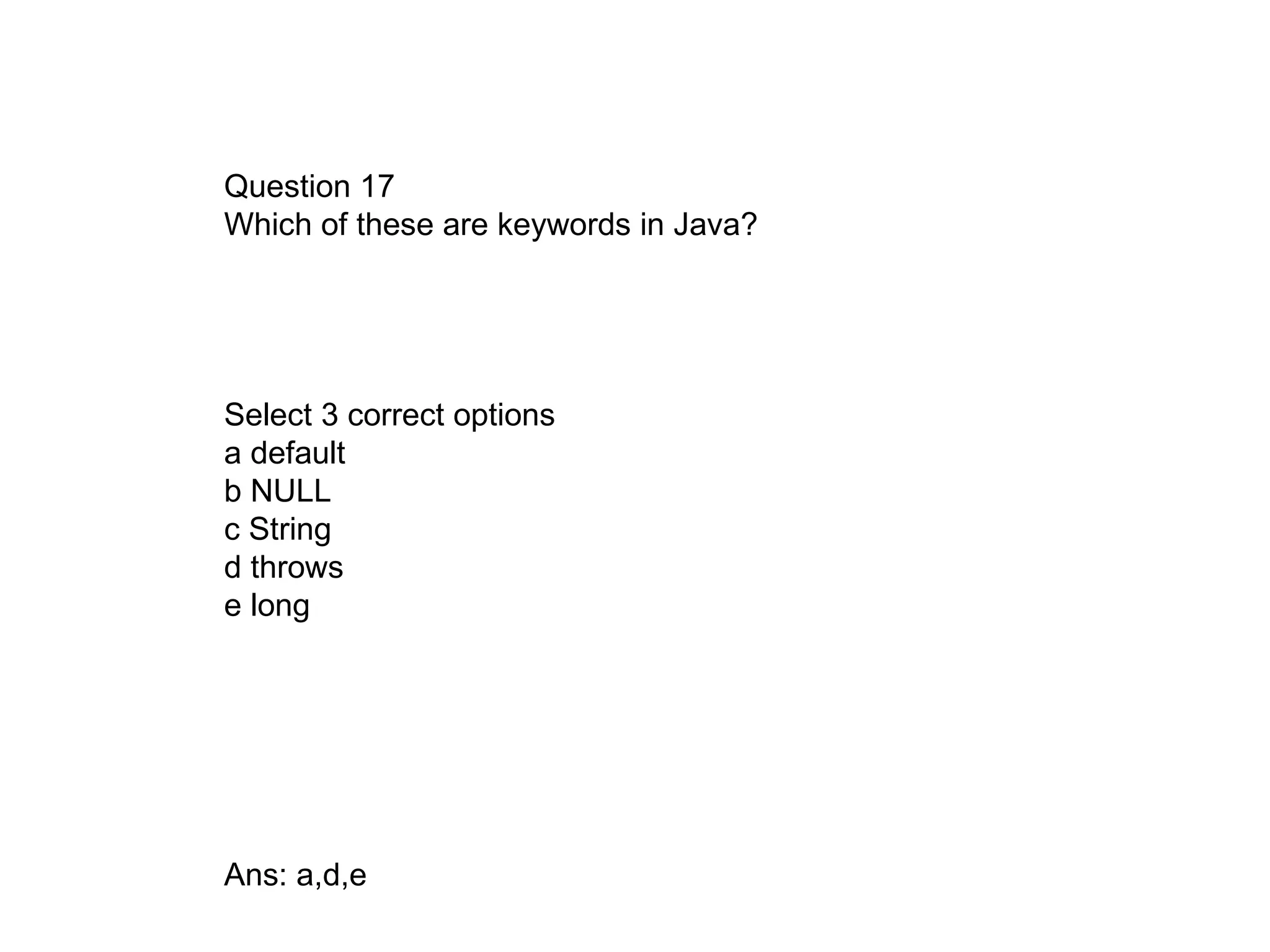 Question 17
Which of these are keywords in Java?

Select 3 correct options
a default
b NULL
c String
d throws
e long

Ans: a,d,e